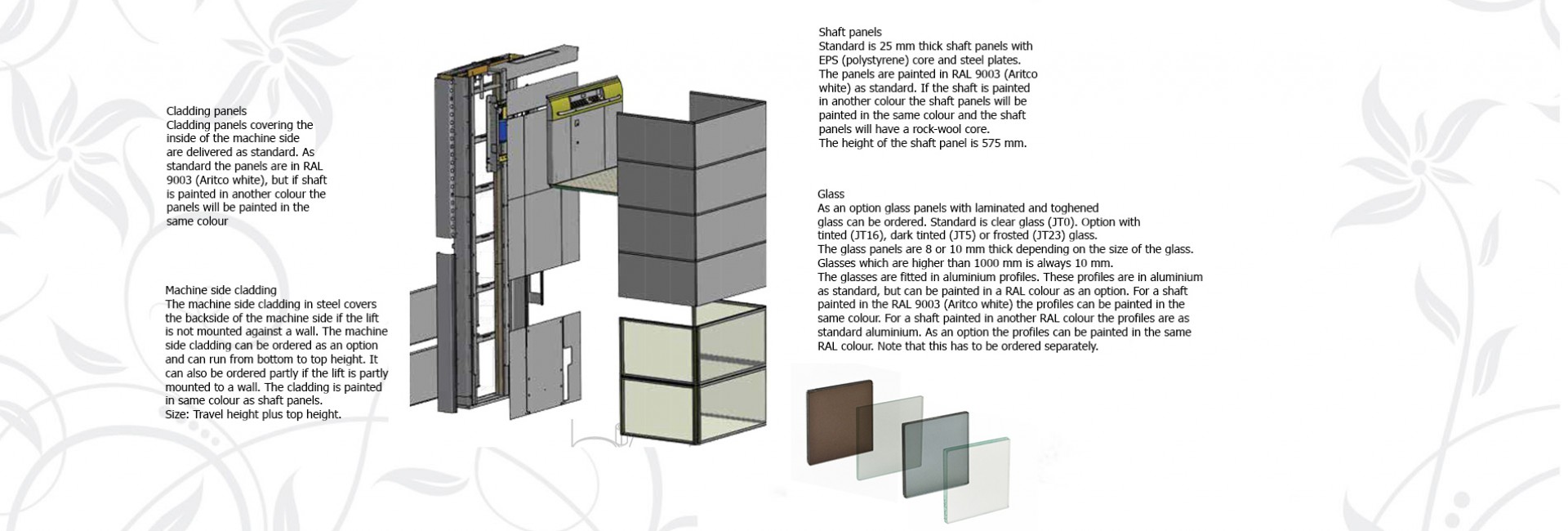 Cladding panels
Cladding panels covering the inside of the machine side are delivered as standard. As standard the panels are in RAL 9003 (Aritco white), but if shaft is painted in another colour the panels will be painted in the same colour

Machine side cladding
The machine side cladding in steel covers the backside of the machine side if the lift is not mounted against a wall. The machine side cladding can be ordered as an option and can run from bottom to top height. It can also be ordered partly if the lift is partly mounted to a wall. The cladding is painted in same colour as shaft panels.
Size: Travel height plus top height.

Shaft panels
Standard is 25 mm thick shaft panels with EPS (polystyrene) core and steel plates.
The panels are painted in RAL 9003 (Aritco white) as standard. If the shaft is painted in another colour the shaft panels will be painted in the same colour and the shaft panels will have a rock-wool core.
The height of the shaft panel is 575 mm.

Glass
As an option glass panels with laminated and toghened glass can be ordered. Standard is clear glass (JT0). Option with tinted (JT16), dark tinted (JT5) or frosted (JT23) glass.
The glass panels are 8 or 10 mm thick depending on the size of the glass.
Glasses which are higher than 1000 mm is always 10 mm.
The glasses are fitted in aluminium profiles. These profiles are in aluminium as standard, but can be painted in a RAL colour as an option. For a shaft painted in the RAL 9003 (Aritco white) the profiles can be painted in the same colour. For a shaft painted in another RAL colour the profiles are as standard aluminium. As an option the profiles can be painted in the same RAL colour. Note that this has to be ordered separately.